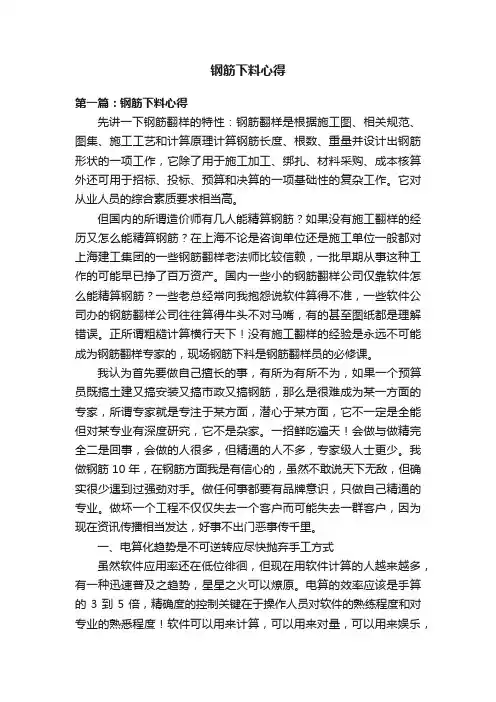 钢筋下料心得

第一篇：钢筋下料心得

先讲一下钢筋翻样的特性：钢筋翻样是根据施工图、相关规范、图集、施工工艺和计算原理计算钢筋长度、根数、重量并设计出钢筋形状的一项工作，它除了用于施工加工、绑扎、材料采购、成本核算外还可用于招标、投标、预算和决算的一项基础性的复杂工作。它对从业人员的综合素质要求相当高。

但国内的所谓造价师有几人能精算钢筋？如果没有施工翻样的经历又怎么能精算钢筋？在上海不论是咨询单位还是施工单位一般都对上海建工集团的一些钢筋翻样老法师比较信赖，一批早期从事这种工作的可能早已挣了百万资产。国内一些小的钢筋翻样公司仅靠软件怎么能精算钢筋？一些老总经常向我抱怨说软件算得不准，一些软件公司办的钢筋翻样公司往往算得牛头不对马嘴，有的甚至图纸都是理解错误。正所谓粗糙计算横行天下！没有施工翻样的经验是永远不可能成为钢筋翻样专家的，现场钢筋下料是钢筋翻样员的必修课。

我认为首先要做自己擅长的事，有所为有所不为，如果一个预算员既搞土建又搞安装又搞市政又搞钢筋，那么是很难成为某一方面的专家，所谓专家就是专注于某方面，潜心于某方面，它不一定是全能但对某专业有深度研究，它不是杂家。一招鲜吃遍天！会做与做精完全二是回事，会做的人很多，但精通的人不多，专家级人士更少。我做钢筋 10 年，在钢筋方面我是有信心的，虽然不敢说天下无敌，但确实很少遇到过强劲对手。做任何事都要有品牌意识，只做自己精通的专业。做坏一个工程不仅仅失去一个客户而可能失去一群客户，因为现在资讯传播相当发达，好事不出门恶事传千里。

一、电算化趋势是不可逆转应尽快抛弃手工方式

虽然软件应用率还在低位徘徊，但现在用软件计算的人越来越多，有一种迅速普及之趋势，星星之火可以燎原。电算的效率应该是手算的 3 到 5 倍，精确度的控制关键在于操作人员对软件的熟练程度和对专业的熟悉程度！软件可以用来计算，可以用来对量，可以用来娱乐，